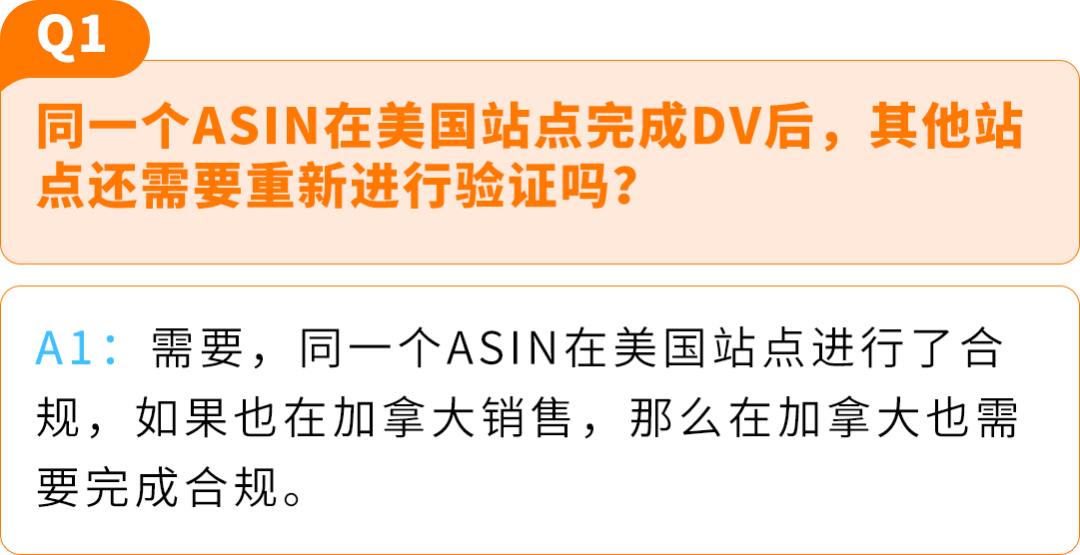 Q1

同一个ASIN在美国站点完成DV后，其他站点还需要重新进行验证吗？

A1：需要，同一个ASIN在美国站点进行了合规，如果也在加拿大销售，那么在加拿大也需要完成合规。